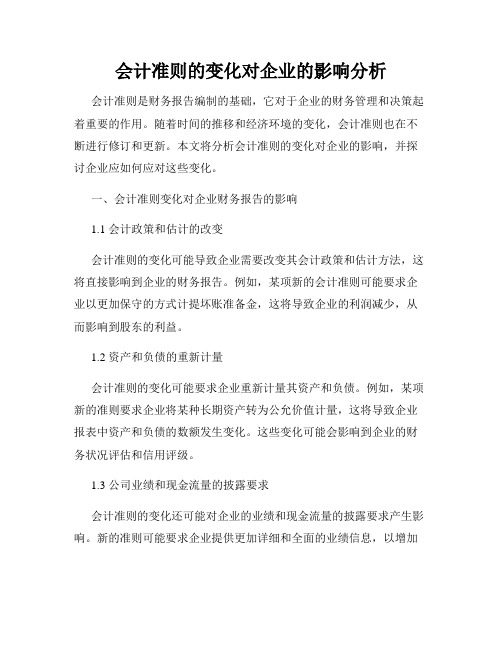 会计准则的变化对企业的影响分析

会计准则是财务报告编制的基础，它对于企业的财务管理和决策起着重要的作用。随着时间的推移和经济环境的变化，会计准则也在不断进行修订和更新。本文将分析会计准则的变化对企业的影响，并探讨企业应如何应对这些变化。

一、会计准则变化对企业财务报告的影响

1.1 会计政策和估计的改变

会计准则的变化可能导致企业需要改变其会计政策和估计方法，这将直接影响到企业的财务报告。例如，某项新的会计准则可能要求企业以更加保守的方式计提坏账准备金，这将导致企业的利润减少，从而影响到股东的利益。

1.2 资产和负债的重新计量

会计准则的变化可能要求企业重新计量其资产和负债。例如，某项新的准则要求企业将某种长期资产转为公允价值计量，这将导致企业报表中资产和负债的数额发生变化。这些变化可能会影响到企业的财务状况评估和信用评级。

1.3 公司业绩和现金流量的披露要求

会计准则的变化还可能对企业的业绩和现金流量的披露要求产生影响。新的准则可能要求企业提供更加详细和全面的业绩信息，以增加